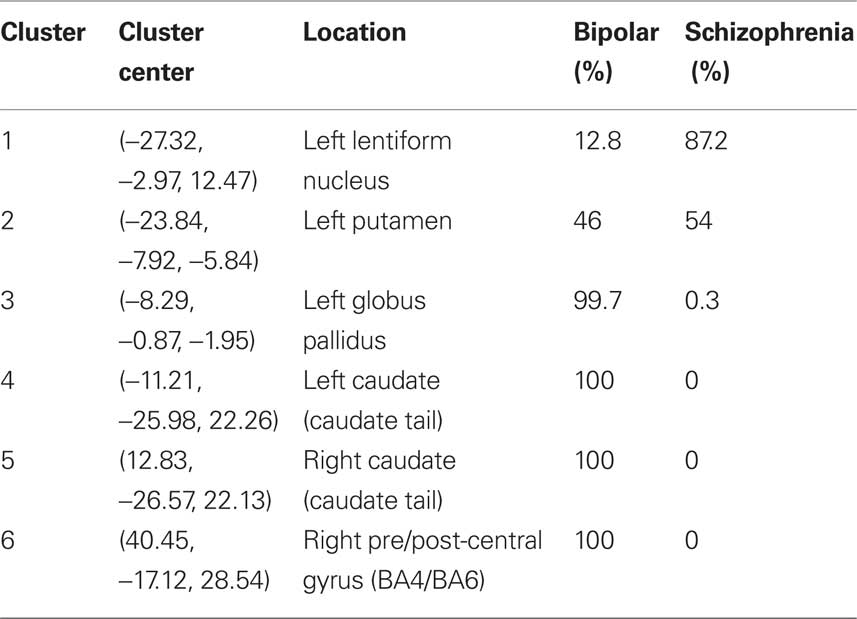 | Cluster | Cluster center | Location | Bipolar (%) | Schizophrenia (%) |
|---|---|---|---|---|
| 1 | (–27.32, –2.97, 12.47) | Left lentiform nucleus | 12.8 | 87.2 |
| 2 | (–23.84, –7.92, –5.84) | Left putamen | 46 | 54 |
| 3 | (–8.29, –0.87, –1.95) | Left globus pallidus | 99.7 | 0.3 |
| 4 | (–11.21, –25.98, 22.26) | Left caudate (caudate tail) | 100 | 0 |
| 5 | (12.83, –26.57, 22.13) | Right caudate (caudate tail) | 100 | 0 |
| 6 | (40.45, –17.12, 28.54) | Right pre/post-central gyrus (BA4/BA6) | 100 | 0 |